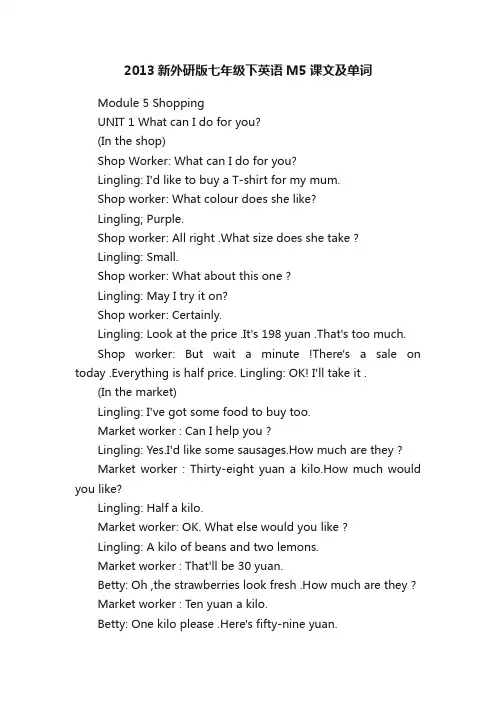 2013 新外研版七年级下英语 M5 课文及单词

Module 5 Shopping

UNIT 1 What can I do for you?

(In the shop)

Shop Worker: What can I do for you?

Lingling: I'd like to buy a T-shirt for my mum.

Shop worker: What colour does she like?

Lingling; Purple.

Shop worker: All right .What size does she take ?

Lingling: Small.

Shop worker: What about this one ?

Lingling: May I try it on?

Shop worker: Certainly.

Lingling: Look at the price .It's 198 yuan .That's too much.

Shop worker: But wait a minute !There's a sale on today .Everything is half price. Lingling: OK! I'll take it .

(In the market)

Lingling: I've got some food to buy too.

Market worker : Can I help you ?

Lingling: Yes.I'd like some sausages.How much are they ?

Market worker : Thirty-eight yuan a kilo.How much would you like?

Lingling: Half a kilo.

Market worker: OK. What else would you like ?

Lingling: A kilo of beans and two lemons.

Market worker : That'll be 30 yuan.

Betty: Oh ,the strawberries look fresh .How much are they ?

Market worker : Ten yuan a kilo.

Betty: One kilo please .Here's fifty-nine yuan.